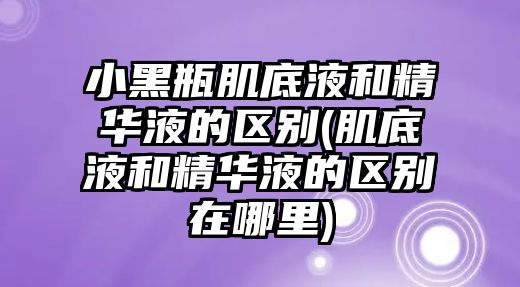 小黑瓶肌底液和精华液的区别(肌底液和精华液的区别在哪里)